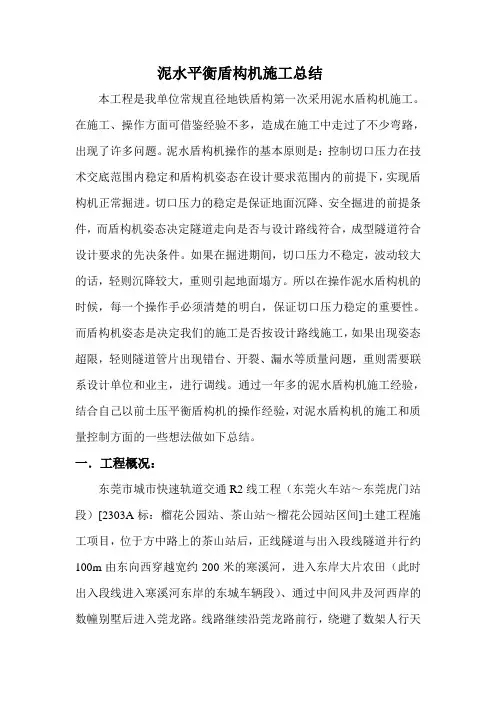 泥水平衡盾构机施工总结

本工程是我单位常规直径地铁盾构第一次采用泥水盾构机施工。在施工、操作方面可借鉴经验不多，造成在施工中走过了不少弯路，出现了许多问题。泥水盾构机操作的基本原则是：控制切口压力在技术交底范围内稳定和盾构机姿态在设计要求范围内的前提下，实现盾构机正常掘进。切口压力的稳定是保证地面沉降、安全掘进的前提条件，而盾构机姿态决定隧道走向是否与设计路线符合，成型隧道符合设计要求的先决条件。如果在掘进期间，切口压力不稳定，波动较大的话，轻则沉降较大，重则引起地面塌方。所以在操作泥水盾构机的时候，每一个操作手必须清楚的明白，保证切口压力稳定的重要性。而盾构机姿态是决定我们的施工是否按设计路线施工，如果出现姿态超限，轻则隧道管片出现错台、开裂、漏水等质量问题，重则需要联系设计单位和业主，进行调线。通过一年多的泥水盾构机施工经验，结合自己以前土压平衡盾构机的操作经验，对泥水盾构机的施工和质量控制方面的一些想法做如下总结。

一．工程概况：

东莞市城市快速轨道交通 R2 线工程（东莞火车站～东莞虎门站段）[2303A 标：榴花公园站、茶山站～榴花公园站区间]土建工程施工项目，位于方中路上的茶山站后，正线隧道与出入段线隧道并行约 100m 由东向西穿越宽约 200 米的寒溪河，进入东岸大片农田（此时出入段线进入寒溪河东岸的东城车辆段）、通过中间风井及河西岸的数幢别墅后进入莞龙路。线路继续沿莞龙路前行，绕避了数架人行天